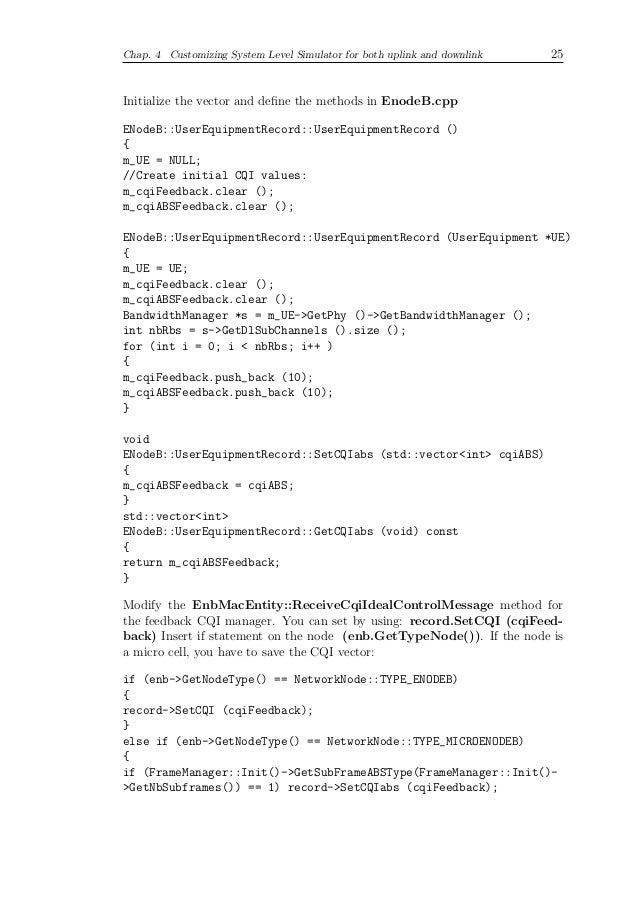 Chap. 4 Customizing System Level Simulator for both uplink and downlink 25

Initialize the vector and define the methods in EnodeB.cpp

ENodeB::UserEquipmentRecord::UserEquipmentRecord ()
{
m_UE = NULL;
//Create initial CQI values:
m_cqiFeedback.clear ();
m_cqiABSFeedback.clear ();

ENodeB::UserEquipmentRecord::UserEquipmentRecord (UserEquipment *UE)
{
m_UE = UE;
m_cqiFeedback.clear ();
m_cqiABSFeedback.clear ();
BandwidthManager *s = m_UE->GetPhy ()->GetBandwidthManager ();
int nbRbs = s->GetDlSubChannels ().size ();
for (int i = 0; i < nbRbs; i++ )
{
m_cqiFeedback.push_back (10);
m_cqiABSFeedback.push_back (10);
}

void
ENodeB::UserEquipmentRecord::SetCQIabs (std::vector<int> cqiABS)
{
m_cqiABSFeedback = cqiABS;
}
std::vector<int>
ENodeB::UserEquipmentRecord::GetCQIabs (void) const
{
return m_cqiABSFeedback;
}

Modify the EnbMacEntity::ReceiveCqiIdealControlMessage method for the feedback CQI manager. You can set by using: record.SetCQI (cqiFeedback) Insert if statement on the node (enb.GetTypeNode()). If the node is a micro cell, you have to save the CQI vector:

if (enb->GetNodeType() == NetworkNode::TYPE_ENODEB)
{
record->SetCQI (cqiFeedback);
}
else if (enb->GetNodeType() == NetworkNode::TYPE_MICROENODEB)
{
if (FrameManager::Init()->GetSubFrameABSType(FrameManager::Init()->GetNbSubframes()) == 1) record->SetCQIabs (cqiFeedback);